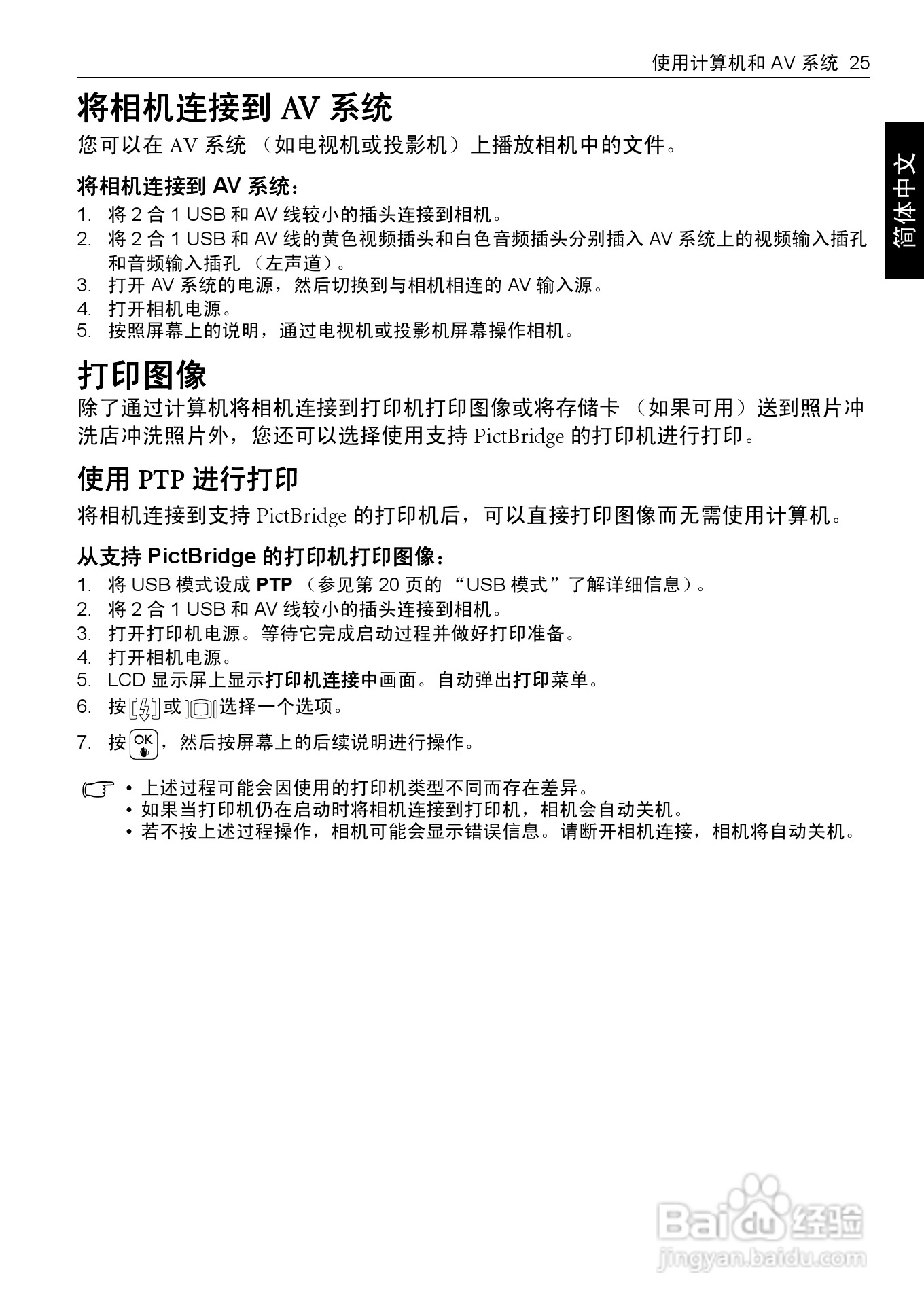 使用计算机和 AV 系统 25

简体中文

将相机连接到 AV 系统

您可以在 AV 系统 （如电视机或投影机）上播放相机中的文件。

将相机连接到 AV 系统：

1. 将 2 合 1 USB 和 AV 线较小的插头连接到相机。
2. 将 2 合 1 USB 和 AV 线的黄色视频插头和白色音频插头分别插入 AV 系统上的视频输入插孔和音频输入插孔 （左声道）。
3. 打开 AV 系统的电源，然后切换到与相机相连的 AV 输入源。
4. 打开相机电源。
5. 按照屏幕上的说明，通过电视机或投影机屏幕操作相机。

打印图像

除了通过计算机将相机连接到打印机打印图像或将存储卡 （如果可用）送到照片冲洗店冲洗照片外，您还可以选择使用支持 PictBridge 的打印机进行打印。

使用 PTP 进行打印

将相机连接到支持 PictBridge 的打印机后，可以直接打印图像而无需使用计算机。

从支持 PictBridge 的打印机打印图像：

1. 将 USB 模式设成 PTP （参见第 20 页的 “USB 模式”了解详细信息）。
2. 将 2 合 1 USB 和 AV 线较小的插头连接到相机。
3. 打开打印机电源。等待它完成启动过程并做好打印准备。
4. 打开相机电源。
5. LCD 显示屏上显示打印机连接中画面。自动弹出打印菜单。
6. 按 或 选择一个选项。
7. 按 OK，然后按屏幕上的后续说明进行操作。

• 上述过程可能会因使用的打印机类型不同而存在差异。
• 如果当打印机仍在启动时将相机连接到打印机，相机会自动关机。
• 若不按上述过程操作，相机可能会显示错误信息。请断开相机连接，相机将自动关机。

Baidu 经验
jingyan.baidu.com